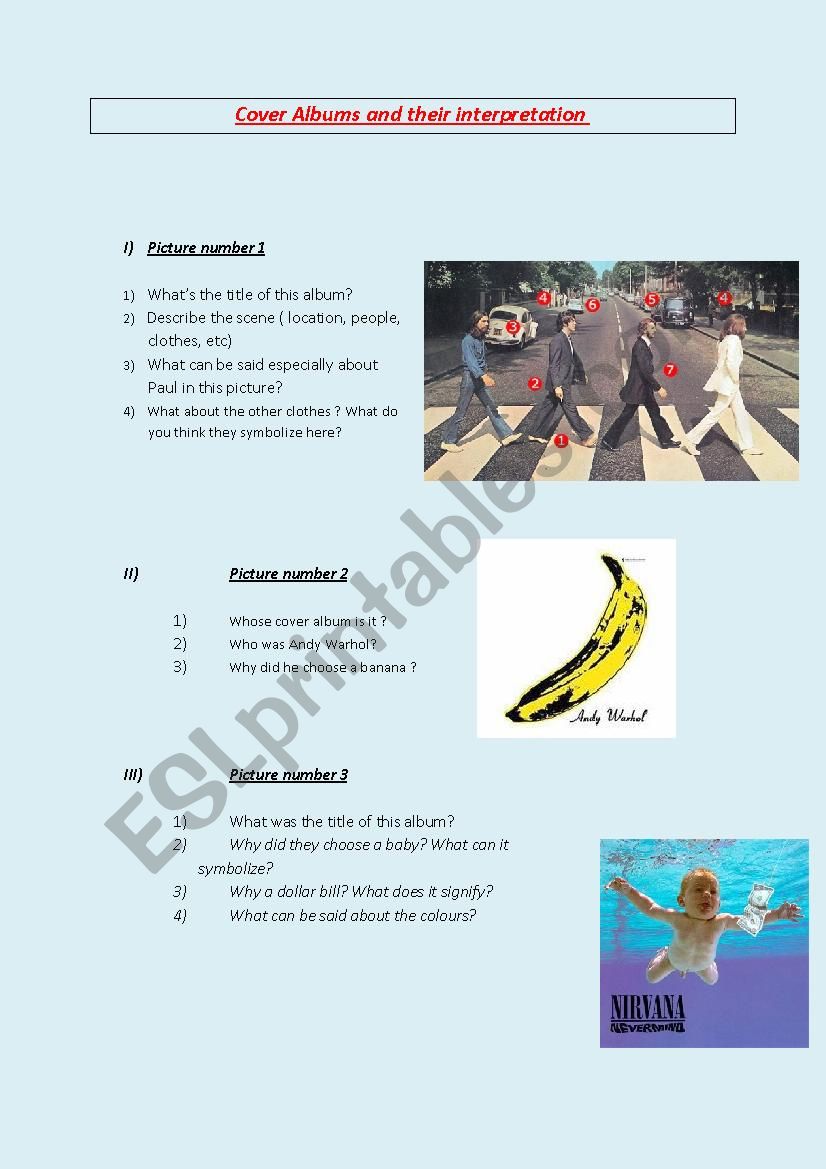 Cover Albums and their interpretation

I) Picture number 1

1) What's the title of this album?
2) Describe the scene ( location, people, clothes, etc)
3) What can be said especially about Paul in this picture?
4) What about the other clothes ? What do you think they symbolize here?

4 6 5 4 3 2 7 1

II) Picture number 2

1) Whose cover album is it ?
2) Who was Andy Warhol?
3) Why did he choose a banana ?

Andy Warhol

III) Picture number 3

1) What was the title of this album?
2) Why did they choose a baby? What can it symbolize?
3) Why a dollar bill? What does it signify?
4) What can be said about the colours?

NIRVANA
NEVERMIND

ESLprintables.com